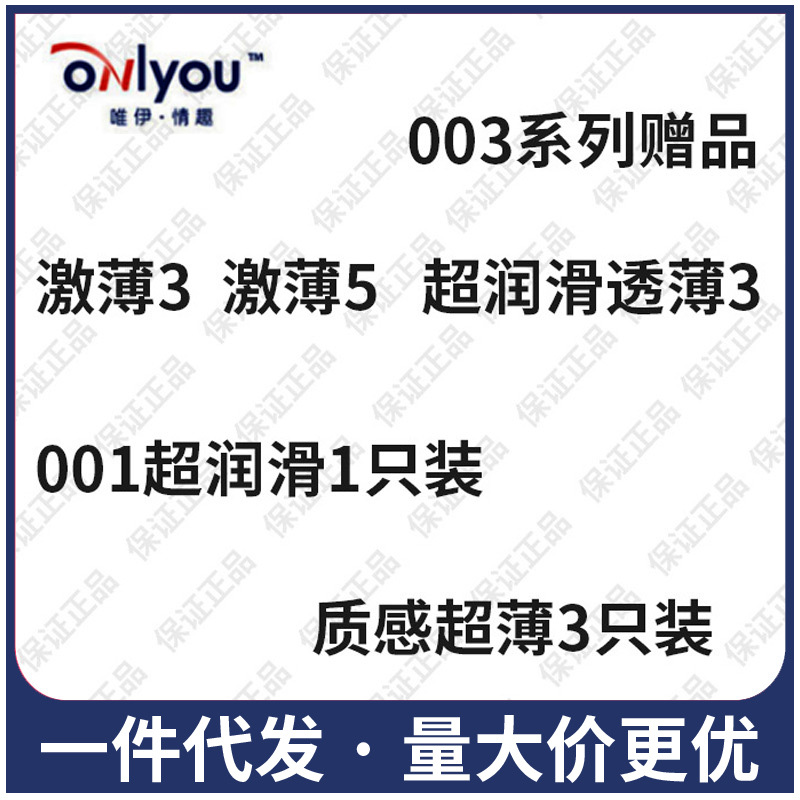 onlyou™
唯伊·情趣

003系列赠品

激薄3 激薄5 超润滑透薄3

001超润滑1只装

质感超薄3只装

一件代发 · 量大价更优

保证正品